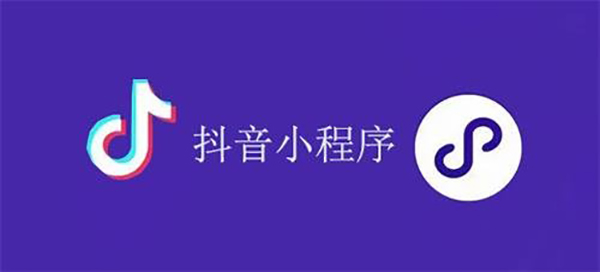 抖音小程序